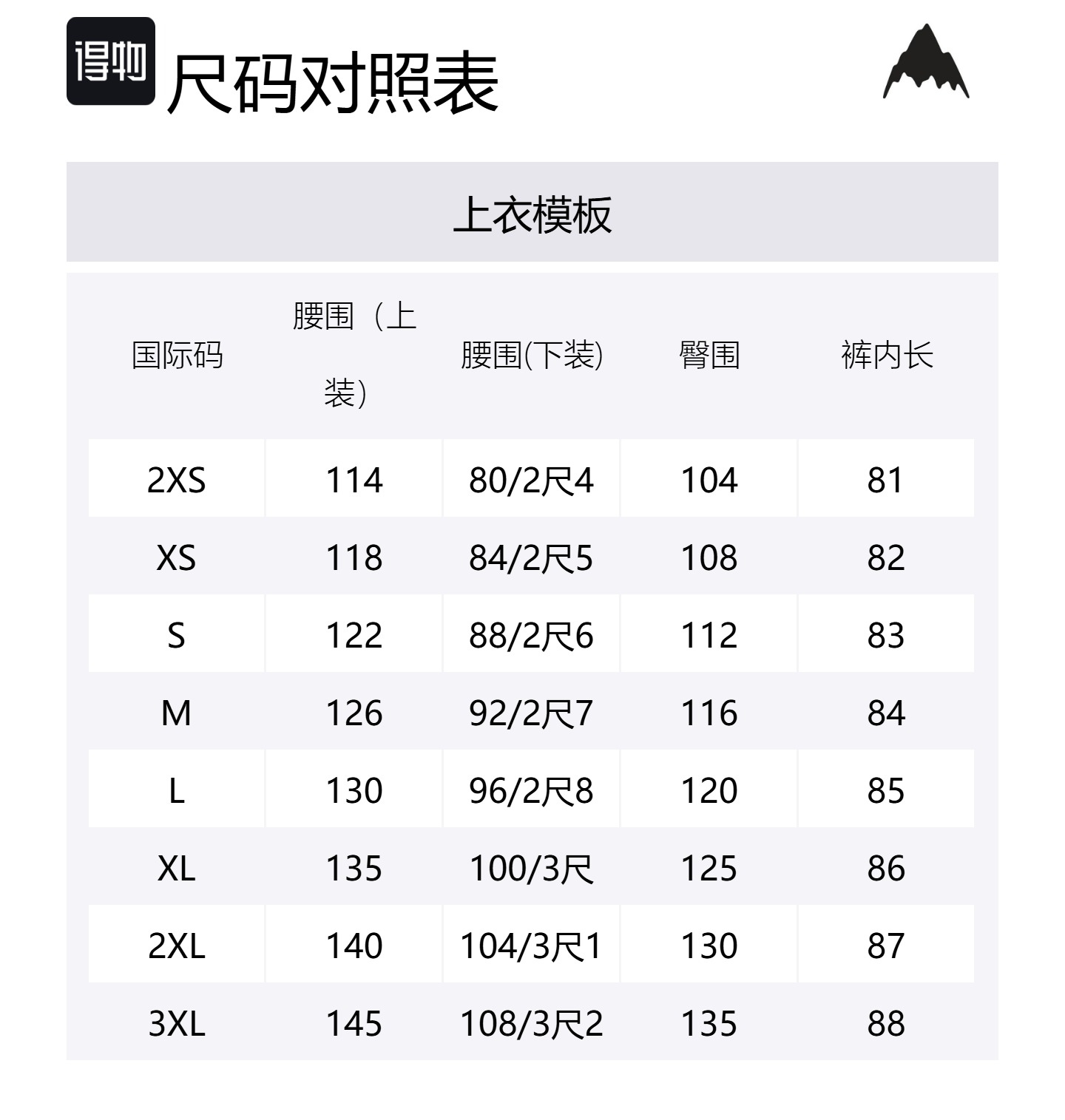 得物 尺码对照表

上衣模板

| 国际码 | 腰围（上装） | 腰围(下装) | 臀围 | 裤内长 |
|---|---|---|---|---|
| 2XS | 114 | 80/2尺4 | 104 | 81 |
| XS | 118 | 84/2尺5 | 108 | 82 |
| S | 122 | 88/2尺6 | 112 | 83 |
| M | 126 | 92/2尺7 | 116 | 84 |
| L | 130 | 96/2尺8 | 120 | 85 |
| XL | 135 | 100/3尺 | 125 | 86 |
| 2XL | 140 | 104/3尺1 | 130 | 87 |
| 3XL | 145 | 108/3尺2 | 135 | 88 |